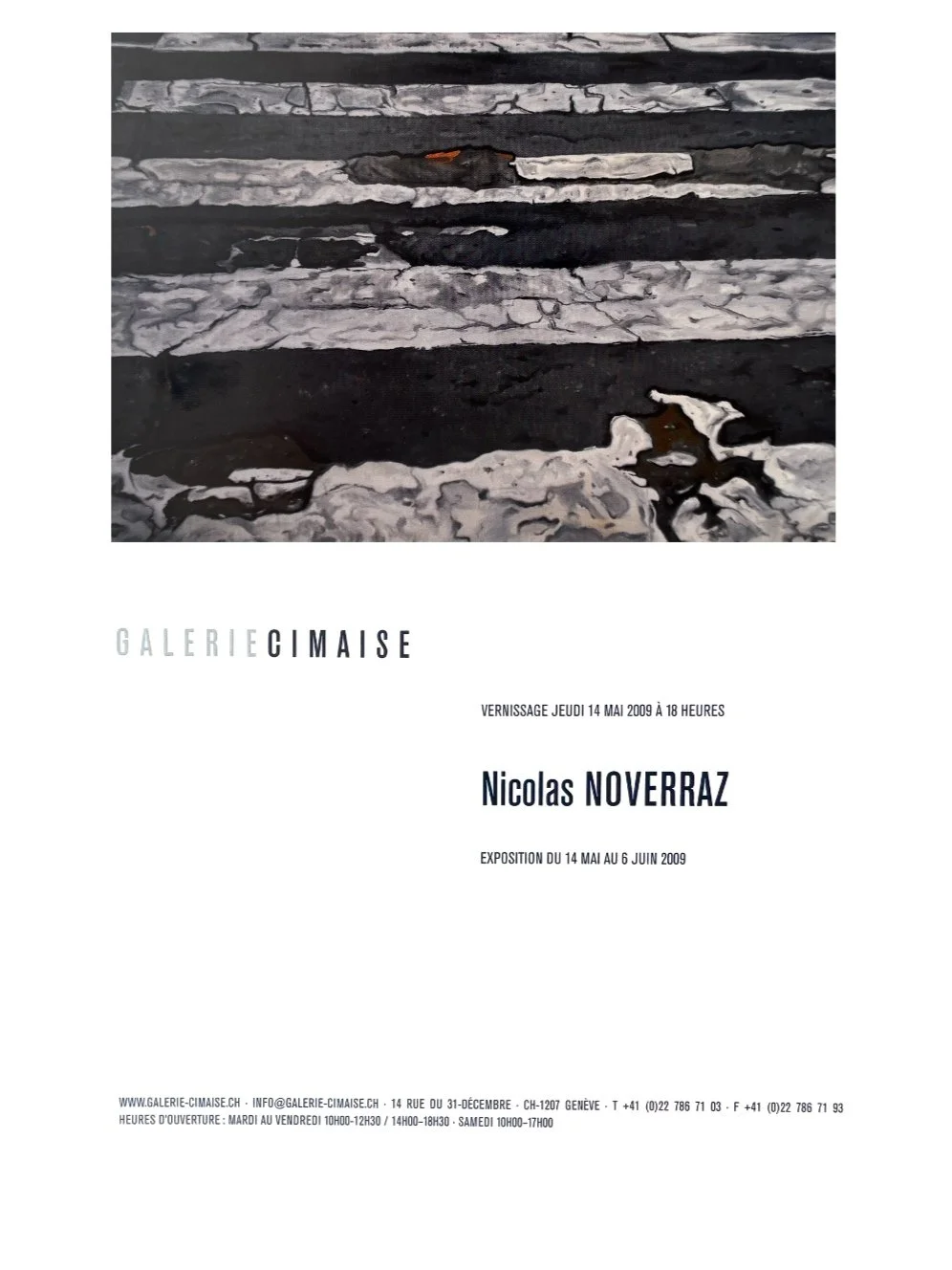 GALERIECIMAISE

VERNISSAGE JEUDI 14 MAI 2009 À 18 HEURES

Nicolas NOVERRAZ

EXPOSITION DU 14 MAI AU 6 JUIN 2009

WWW.GALERIE-CIMAISE.CH · INFO@GALERIE-CIMAISE.CH · 14 RUE DU 31-DÉCEMBRE · CH-1207 GENÈVE · T +41 (0)22 786 71 03 · F +41 (0)22 786 71 93
HEURES D'OUVERTURE : MARDI AU VENDREDI 10H00-12H30 / 14H00-18H30 · SAMEDI 10H00-17H00